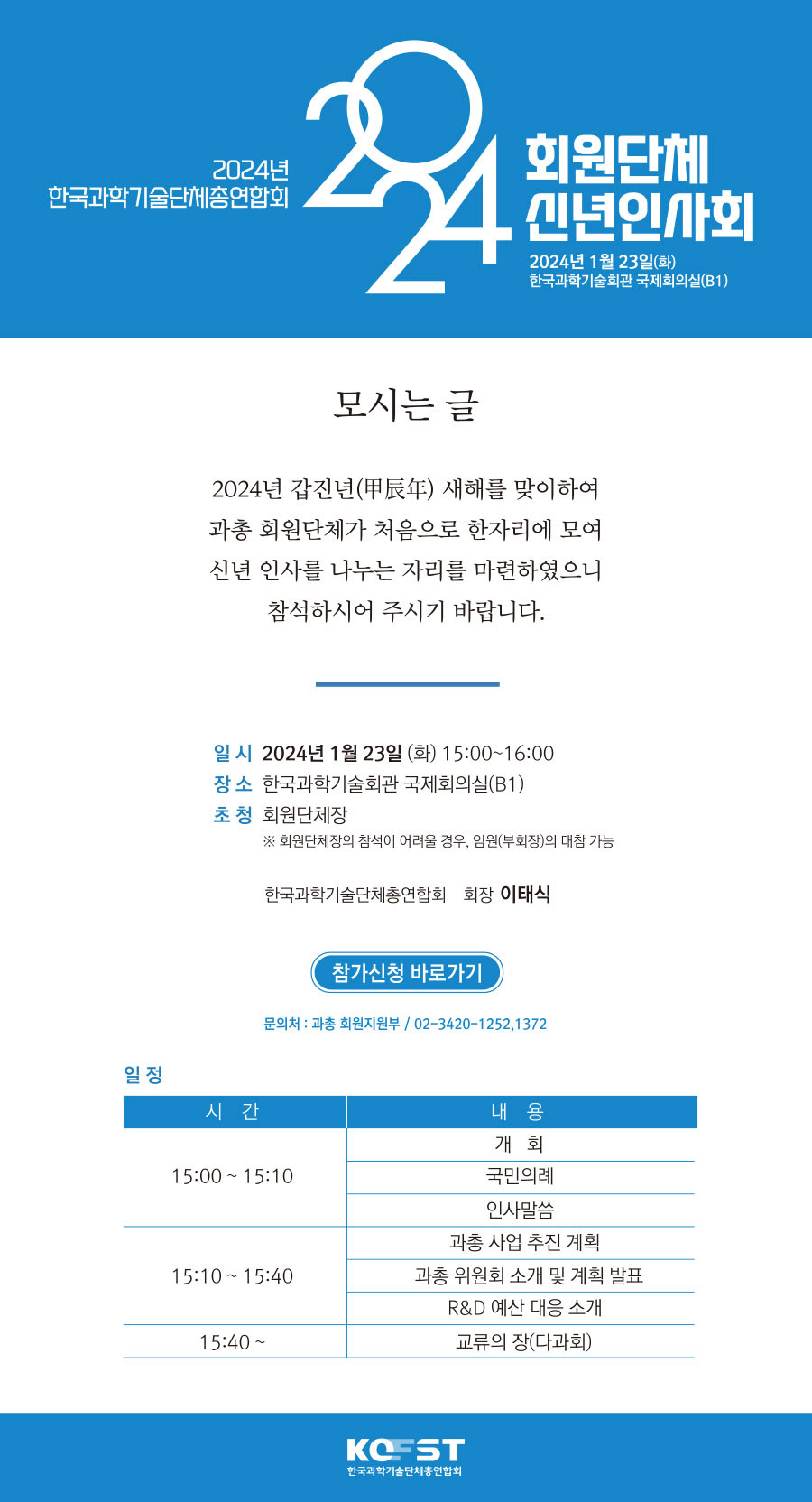 2024년
한국과학기술단체총연합회

2024

회원단체
신년인사회
2024년 1월 23일(화)
한국과학기술회관 국제회의실(B1)

모시는 글

2024년 갑진년(甲辰年) 새해를 맞이하여
과총 회원단체가 처음으로 한자리에 모여
신년 인사를 나누는 자리를 마련하였으니
참석하시어 주시기 바랍니다.

일 시 2024년 1월 23일 (화) 15:00~16:00
장 소 한국과학기술회관 국제회의실(B1)
초 청 회원단체장
※ 회원단체장의 참석이 어려울 경우, 임원(부회장)의 대참 가능

한국과학기술단체총연합회 회장 이태식

참가신청 바로가기

문의처 : 과총 회원지원부 / 02-3420-1252,1372

일 정

| 시 간 | 내 용 |
|---|---|
| 15:00 ~ 15:10 | 개 회 |
| | 국민의례 |
| | 인사말씀 |
| 15:10 ~ 15:40 | 과총 사업 추진 계획 |
| | 과총 위원회 소개 및 계획 발표 |
| | R&D 예산 대응 소개 |
| 15:40 ~ | 교류의 장(다과회) |

KOFST
한국과학기술단체총연합회